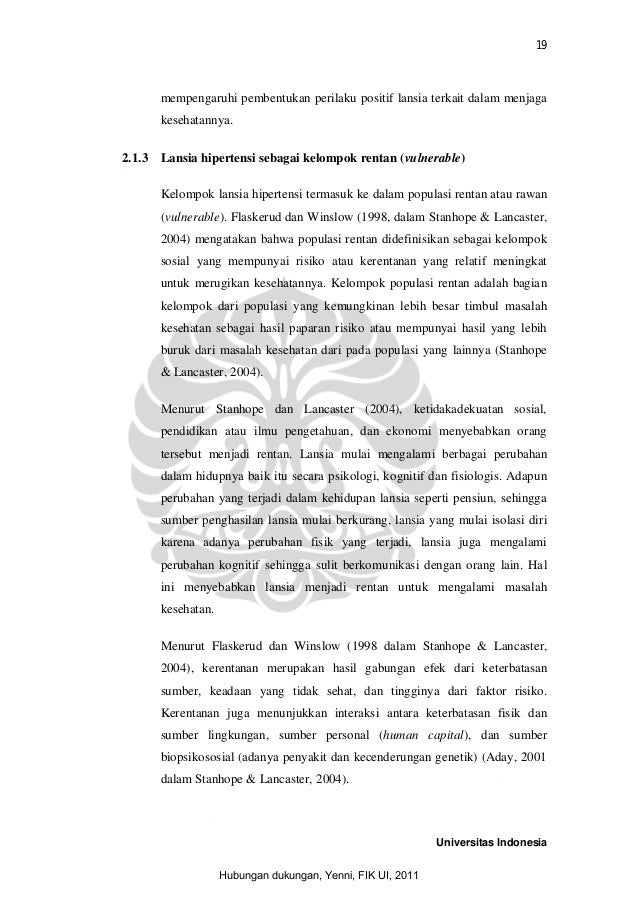 19

mempengaruhi pembentukan perilaku positif lansia terkait dalam menjaga kesehatannya.

2.1.3 Lansia hipertensi sebagai kelompok rentan (vulnerable)

Kelompok lansia hipertensi termasuk ke dalam populasi rentan atau rawan (vulnerable). Flaskerud dan Winslow (1998, dalam Stanhope & Lancaster, 2004) mengatakan bahwa populasi rentan didefinisikan sebagai kelompok sosial yang mempunyai risiko atau kerentanan yang relatif meningkat untuk merugikan kesehatannya. Kelompok populasi rentan adalah bagian kelompok dari populasi yang kemungkinan lebih besar timbul masalah kesehatan sebagai hasil paparan risiko atau mempunyai hasil yang lebih buruk dari masalah kesehatan dari pada populasi yang lainnya (Stanhope & Lancaster, 2004).

Menurut Stanhope dan Lancaster (2004), ketidakadekuatan sosial, pendidikan atau ilmu pengetahuan, dan ekonomi menyebabkan orang tersebut menjadi rentan. Lansia mulai mengalami berbagai perubahan dalam hidupnya baik itu secara psikologi, kognitif dan fisiologis. Adapun perubahan yang terjadi dalam kehidupan lansia seperti pensiun, sehingga sumber penghasilan lansia mulai berkurang, lansia yang mulai isolasi diri karena adanya perubahan fisik yang terjadi, lansia juga mengalami perubahan kognitif sehingga sulit berkomunikasi dengan orang lain. Hal ini menyebabkan lansia menjadi rentan untuk mengalami masalah kesehatan.

Menurut Flaskerud dan Winslow (1998 dalam Stanhope & Lancaster, 2004), kerentanan merupakan hasil gabungan efek dari keterbatasan sumber, keadaan yang tidak sehat, dan tingginya dari faktor risiko. Kerentanan juga menunjukkan interaksi antara keterbatasan fisik dan sumber lingkungan, sumber personal (human capital), dan sumber biopsikososial (adanya penyakit dan kecenderungan genetik) (Aday, 2001 dalam Stanhope & Lancaster, 2004).

Universitas Indonesia

Hubungan dukungan, Yenni, FIK UI, 2011